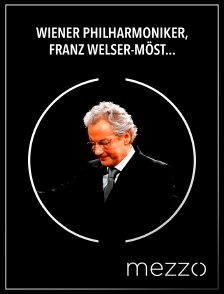 WIENER PHILHARMONIKER,
FRANZ WELSER-MÖST...

mezzo